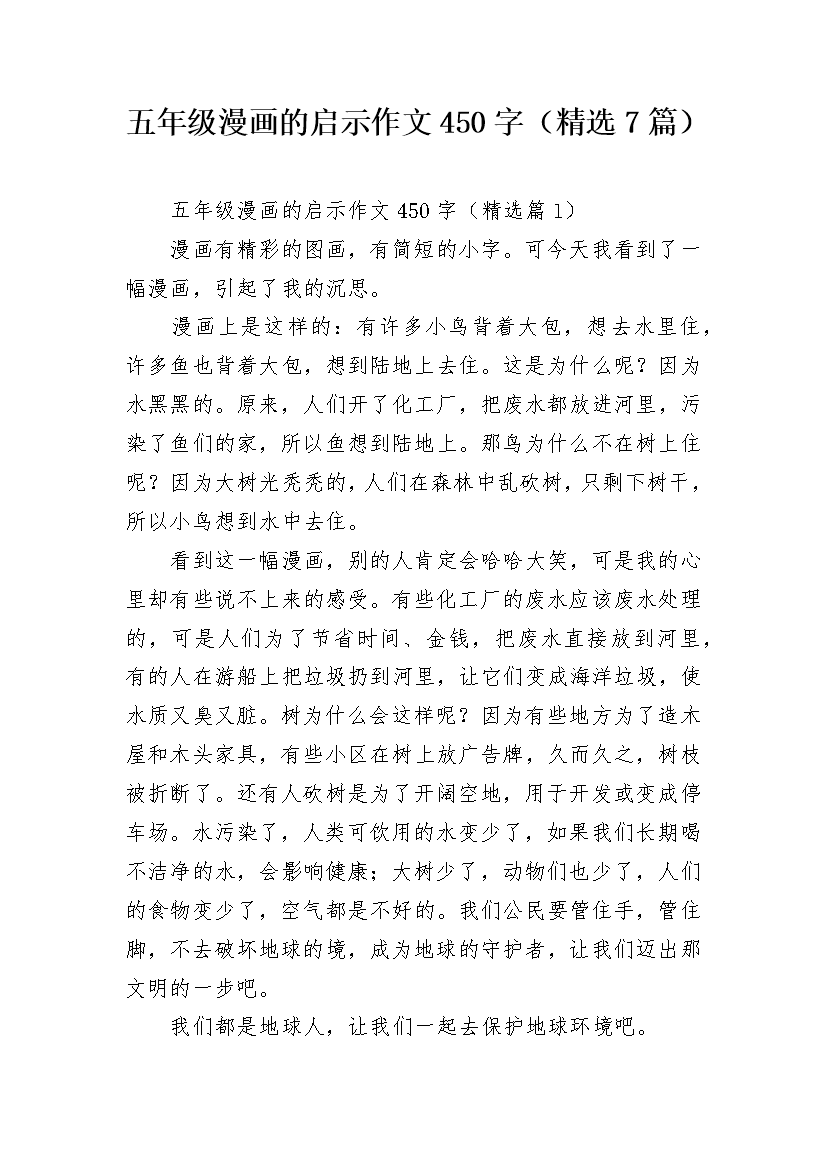 五年级漫画的启示作文450字（精选7篇）

五年级漫画的启示作文450字（精选篇1）

漫画有精彩的图画，有简短的小字。可今天我看到了一幅漫画，引起了我的沉思。

漫画上是这样的：有许多小鸟背着大包，想去水里住，许多鱼也背着大包，想到陆地上去住。这是为什么呢？因为水黑黑的。原来，人们开了化工厂，把废水都放进河里，污染了鱼们的家，所以鱼想到陆地上。那鸟为什么不在树上住呢？因为大树光秃秃的，人们在森林中乱砍树，只剩下树干，所以小鸟想到水中去住。

看到这一幅漫画，别的人肯定会哈哈大笑，可是我的心里却有些说不上来的感受。有些化工厂的废水应该废水处理的，可是人们为了节省时间、金钱，把废水直接放到河里，有的人在游船上把垃圾扔到河里，让它们变成海洋垃圾，使水质又臭又脏。树为什么会这样呢？因为有些地方为了造木屋和木头家具，有些小区在树上放广告牌，久而久之，树枝被折断了。还有人砍树是为了开阔空地，用于开发或变成停车场。水污染了，人类可饮用的水变少了，如果我们长期喝不洁净的水，会影响健康；大树少了，动物们也少了，人们的食物变少了，空气都是不好的。我们公民要管住手，管住脚，不去破坏地球的境，成为地球的守护者，让我们迈出那文明的一步吧。

我们都是地球人，让我们一起去保护地球环境吧。